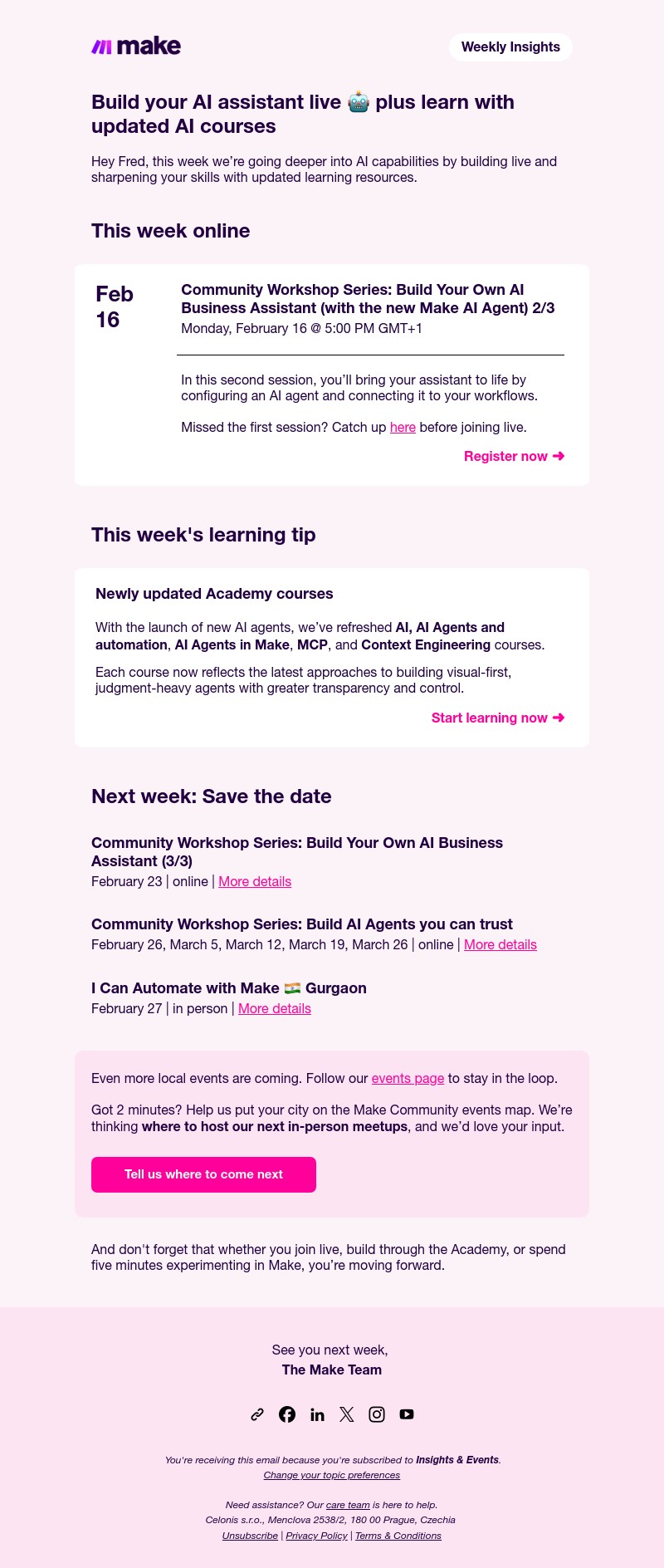 make

Weekly Insights

Build your AI assistant live 🤖 plus learn with updated AI courses

Hey Fred, this week we're going deeper into AI capabilities by building live and sharpening your skills with updated learning resources.

This week online

Feb 16

Community Workshop Series: Build Your Own AI Business Assistant (with the new Make AI Agent) 2/3

Monday, February 16 @ 5:00 PM GMT+1

In this second session, you'll bring your assistant to life by configuring an AI agent and connecting it to your workflows.

Missed the first session? Catch up here before joining live.

Register now ➜

This week's learning tip

Newly updated Academy courses

With the launch of new AI agents, we've refreshed AI, AI Agents and automation, AI Agents in Make, MCP, and Context Engineering courses.

Each course now reflects the latest approaches to building visual-first, judgment-heavy agents with greater transparency and control.

Start learning now ➜

Next week: Save the date

Community Workshop Series: Build Your Own AI Business Assistant (3/3)

February 23 | online | More details

Community Workshop Series: Build AI Agents you can trust

February 26, March 5, March 12, March 19, March 26 | online | More details

I Can Automate with Make 🇮🇳 Gurgaon

February 27 | in person | More details

Even more local events are coming. Follow our events page to stay in the loop.

Got 2 minutes? Help us put your city on the Make Community events map. We're thinking where to host our next in-person meetups, and we'd love your input.

Tell us where to come next

And don't forget that whether you join live, build through the Academy, or spend five minutes experimenting in Make, you're moving forward.

See you next week,
The Make Team

You're receiving this email because you're subscribed to Insights & Events.
Change your topic preferences

Need assistance? Our care team is here to help.
Celonis s.r.o., Menclova 2538/2, 180 00 Prague, Czechia
Unsubscribe | Privacy Policy | Terms & Conditions